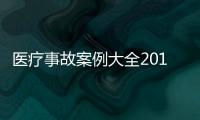 医疗事故案例大全201